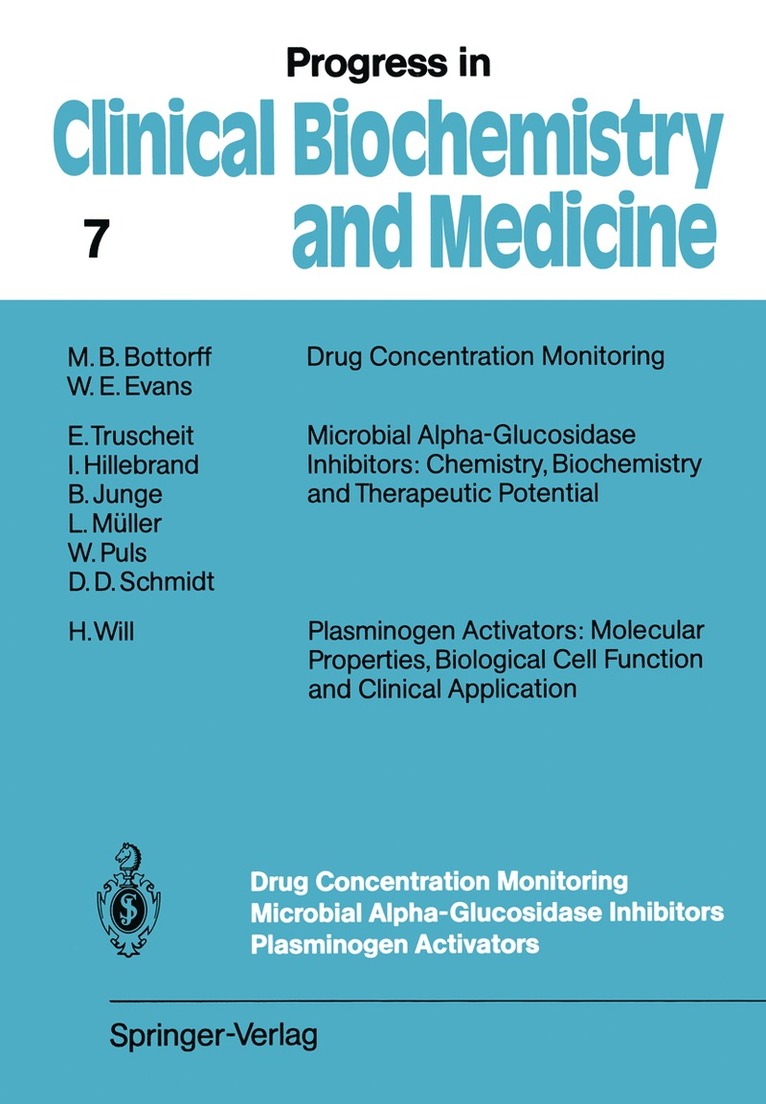 Progress in
Clinical Biochemistry and Medicine

7

M. B. Bottorff
W. E. Evans

Drug Concentration Monitoring

E. Truscheit
I. Hillebrand
B. Junge
L. Müller
W. Puls
D. D. Schmidt

Microbial Alpha-Glucosidase Inhibitors: Chemistry, Biochemistry and Therapeutic Potential

H. Will

Plasminogen Activators: Molecular Properties, Biological Cell Function and Clinical Application

Drug Concentration Monitoring
Microbial Alpha-Glucosidase Inhibitors
Plasminogen Activators

Springer-Verlag